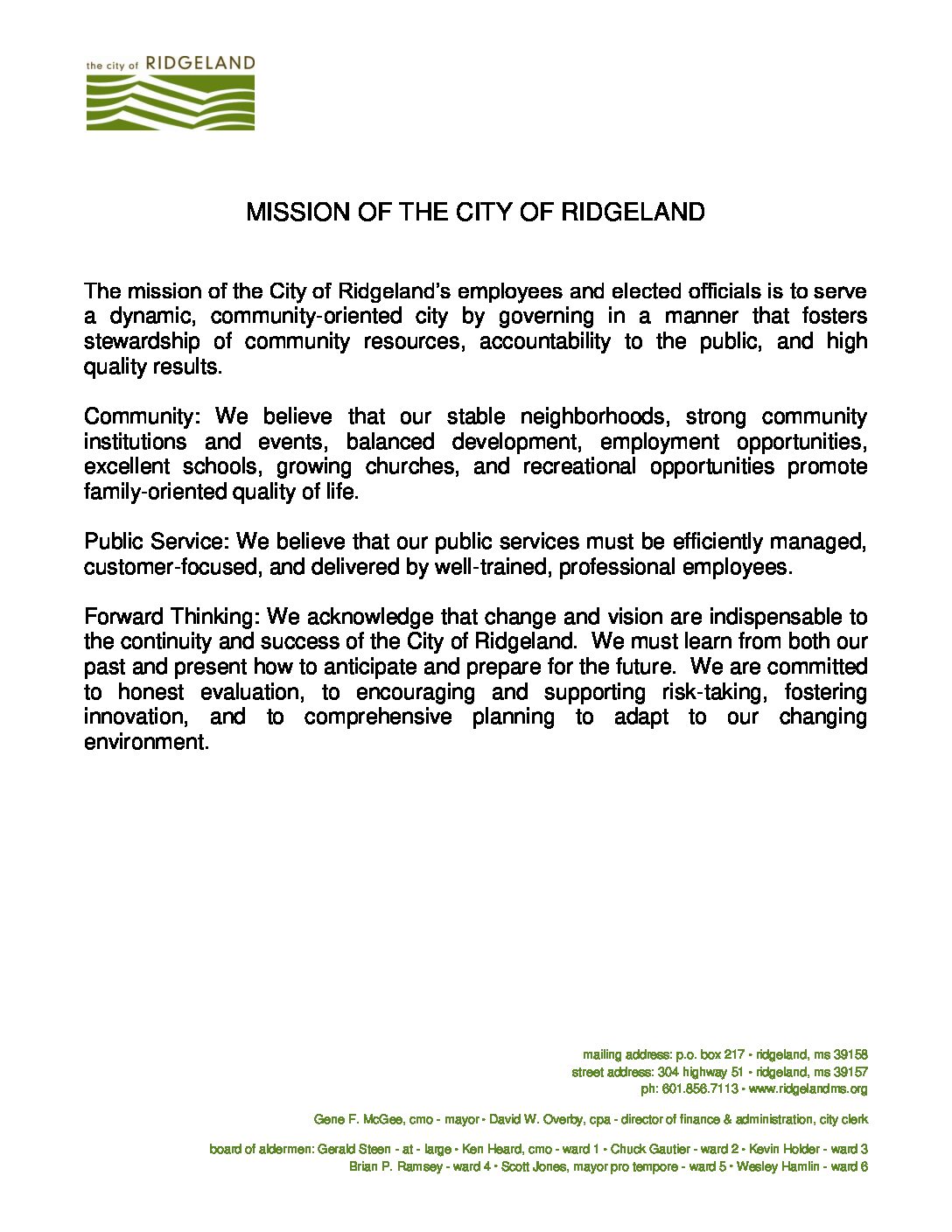 the city of RIDGELAND

MISSION OF THE CITY OF RIDGELAND

The mission of the City of Ridgeland's employees and elected officials is to serve a dynamic, community-oriented city by governing in a manner that fosters stewardship of community resources, accountability to the public, and high quality results.

Community: We believe that our stable neighborhoods, strong community institutions and events, balanced development, employment opportunities, excellent schools, growing churches, and recreational opportunities promote family-oriented quality of life.

Public Service: We believe that our public services must be efficiently managed, customer-focused, and delivered by well-trained, professional employees.

Forward Thinking: We acknowledge that change and vision are indispensable to the continuity and success of the City of Ridgeland. We must learn from both our past and present how to anticipate and prepare for the future. We are committed to honest evaluation, to encouraging and supporting risk-taking, fostering innovation, and to comprehensive planning to adapt to our changing environment.

mailing address: p.o. box 217 • ridgeland, ms 39158
street address: 304 highway 51 • ridgeland, ms 39157
ph: 601.856.7113 • www.ridgelandms.org

Gene F. McGee, cmo - mayor • David W. Overby, cpa - director of finance & administration, city clerk

board of aldermen: Gerald Steen - at - large • Ken Heard, cmo - ward 1 • Chuck Gautier - ward 2 • Kevin Holder - ward 3
Brian P. Ramsey - ward 4 • Scott Jones, mayor pro tempore - ward 5 • Wesley Hamlin - ward 6